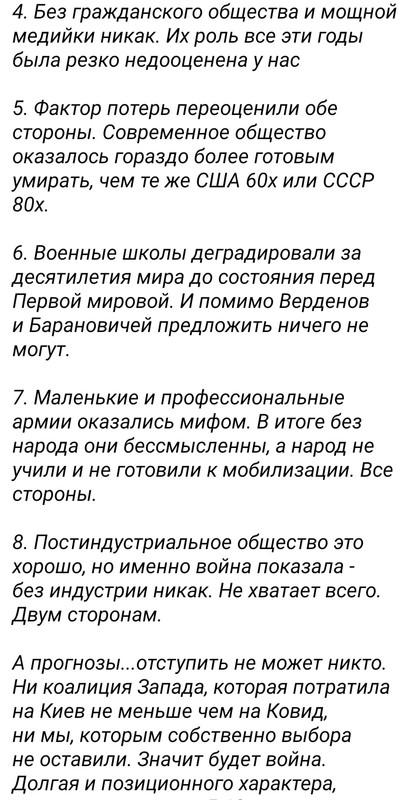 4. Без гражданского общества и мощной медийки никак. Их роль все эти годы была резко недооценена у нас

5. Фактор потерь переоценили обе стороны. Современное общество оказалось гораздо более готовым умирать, чем те же США 60х или СССР 80х.

6. Военные школы деградировали за десятилетия мира до состояния перед Первой мировой. И помимо Верденов и Барановичей предложить ничего не могут.

7. Маленькие и профессиональные армии оказались мифом. В итоге без народа они бессмысленны, а народ не учили и не готовили к мобилизации. Все стороны.

8. Постиндустриальное общество это хорошо, но именно война показала - без индустрии никак. Не хватает всего. Двум сторонам.

А прогнозы...отступить не может никто. Ни коалиция Запада, которая потратила на Киев не меньше чем на Ковид, ни мы, которым собственно выбора не оставили. Значит будет война. Долгая и позиционного характера,